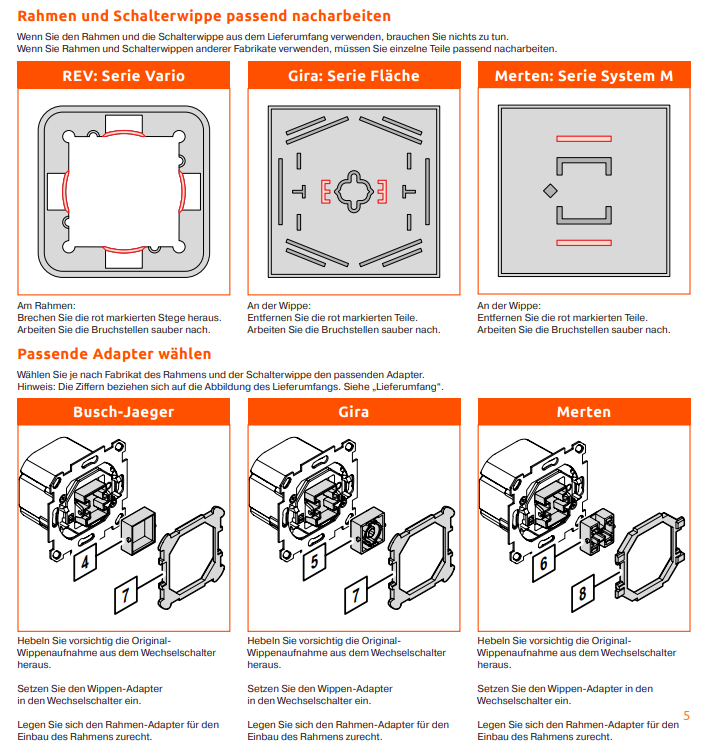 Rahmen und Schalterwippe passend nacharbeiten

Wenn Sie den Rahmen und die Schalterwippe aus dem Lieferumfang verwenden, brauchen Sie nichts zu tun.
Wenn Sie Rahmen und Schalterwippen anderer Fabrikate verwenden, müssen Sie einzelne Teile passend nacharbeiten.

REV: Serie Vario

Am Rahmen:
Brechen Sie die rot markierten Stege heraus.
Arbeiten Sie die Bruchstellen sauber nach.

Gira: Serie Fläche

An der Wippe:
Entfernen Sie die rot markierten Teile.
Arbeiten Sie die Bruchstellen sauber nach.

Merten: Serie System M

An der Wippe:
Entfernen Sie die rot markierten Teile.
Arbeiten Sie die Bruchstellen sauber nach.

Passende Adapter wählen

Wählen Sie je nach Fabrikat des Rahmens und der Schalterwippe den passenden Adapter.
Hinweis: Die Ziffern beziehen sich auf die Abbildung des Lieferumfangs. Siehe „Lieferumfang".

Busch-Jaeger

4

7

Hebeln Sie vorsichtig die Original-Wippenaufnahme aus dem Wechselschalter heraus.

Setzen Sie den Wippen-Adapter in den Wechselschalter ein.

Legen Sie sich den Rahmen-Adapter für den Einbau des Rahmens zurecht.

Gira

5

7

Hebeln Sie vorsichtig die Original-Wippenaufnahme aus dem Wechselschalter heraus.

Setzen Sie den Wippen-Adapter in den Wechselschalter ein.

Legen Sie sich den Rahmen-Adapter für den Einbau des Rahmens zurecht.

Merten

6

8

Hebeln Sie vorsichtig die Original-Wippenaufnahme aus dem Wechselschalter heraus.

Setzen Sie den Wippen-Adapter in den Wechselschalter ein.

Legen Sie sich den Rahmen-Adapter für den Einbau des Rahmens zurecht.

5